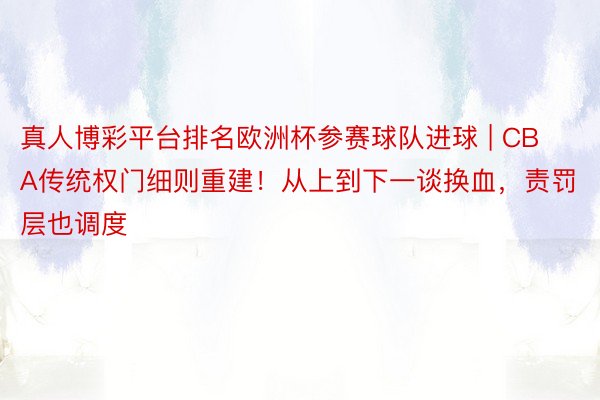 真人博彩平台排名欧洲杯参赛球队进球 | CBA传统权门细则重建！从上到下一谈换血，责罚层也调度